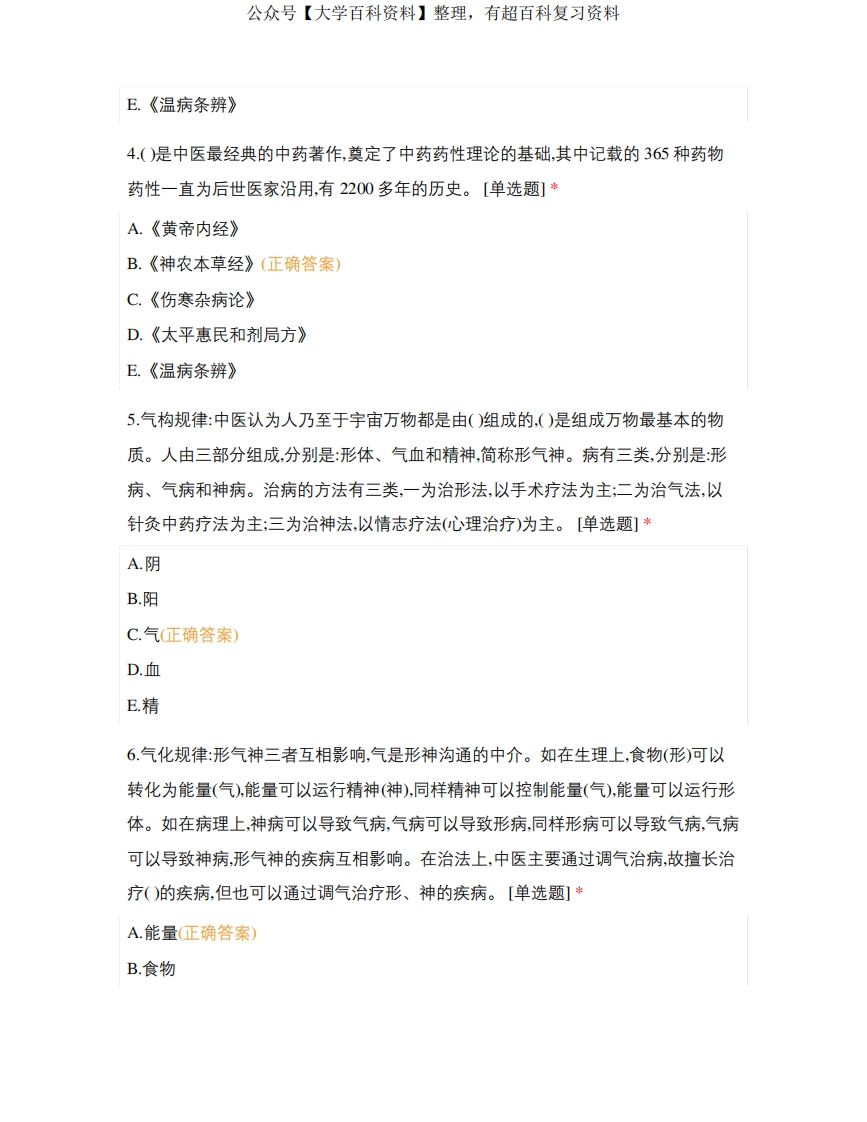 公众号【大学百科资料】整理，有超百科复习资料

E.《温病条辨》

4.( )是中医最经典的中药著作,奠定了中药药性理论的基础,其中记载的 365 种药物药性一直为后世医家沿用,有 2200 多年的历史。 [单选题] *

A.《黄帝内经》

B.《神农本草经》(正确答案)

C.《伤寒杂病论》

D.《太平惠民和剂局方》

E.《温病条辨》

5.气构规律:中医认为人乃至于宇宙万物都是由( )组成的,( )是组成万物最基本的物质。人由三部分组成,分别是:形体、气血和精神,简称形气神。病有三类,分别是:形病、气病和神病。治病的方法有三类,一为治形法,以手术疗法为主;二为治气法,以针灸中药疗法为主;三为治神法,以情志疗法(心理治疗)为主。 [单选题] *

A.阴

B.阳

C.气(正确答案)

D.血

E.精

6.气化规律:形气神三者互相影响,气是形神沟通的中介。如在生理上,食物(形)可以转化为能量(气),能量可以运行精神(神),同样精神可以控制能量(气),能量可以运行形体。如在病理上,神病可以导致气病,气病可以导致形病,同样形病可以导致气病,气病可以导致神病,形气神的疾病互相影响。在治法上,中医主要通过调气治病,故擅长治疗( )的疾病,但也可以通过调气治疗形、神的疾病。 [单选题] *

A.能量(正确答案)

B.食物